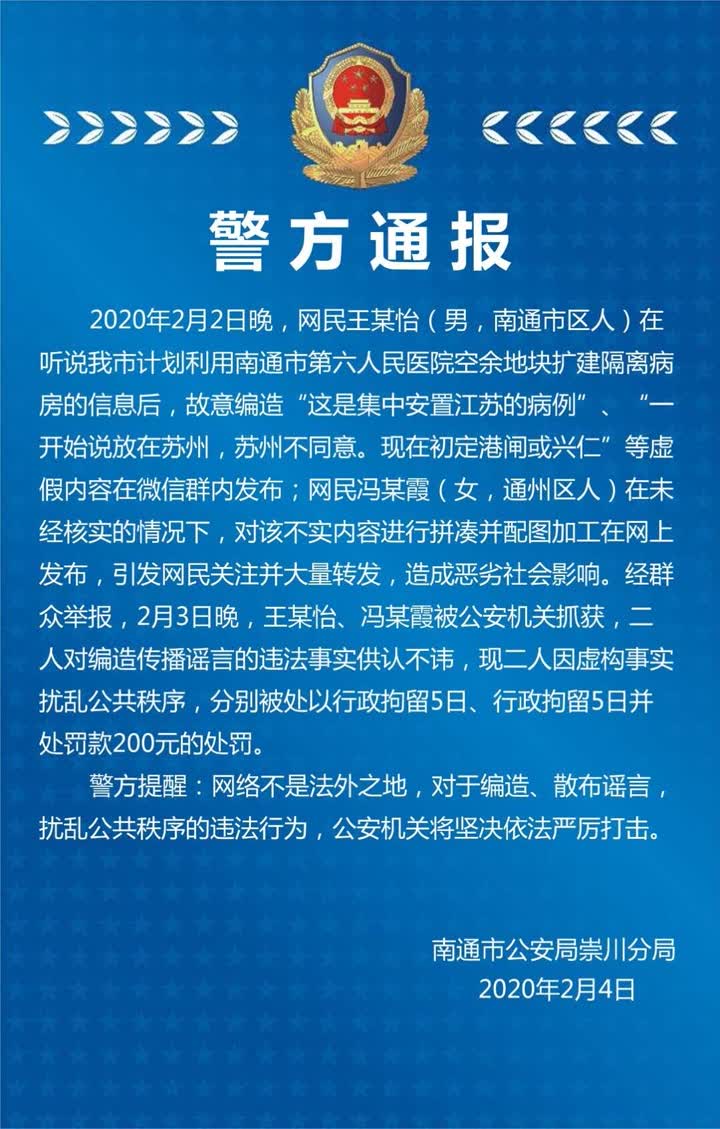 警方通报

2020年2月2日晚，网民王某怡（男，南通市区人）在听说我市计划利用南通市第六人民医院空余地块扩建隔离病房的信息后，故意编造“这是集中安置江苏的病例”、“一开始说放在苏州，苏州不同意。现在初定港闸或兴仁”等虚假内容在微信群内发布；网民冯某霞（女，通州区人）在未经核实的情况下，对该不实内容进行拼凑并配图加工在网上发布，引发网民关注并大量转发，造成恶劣社会影响。经群众举报，2月3日晚，王某怡、冯某霞被公安机关抓获，二人对编造传播谣言的违法事实供认不讳，现二人因虚构事实扰乱公共秩序，分别被处以行政拘留5日、行政拘留5日并处罚款200元的处罚。

警方提醒：网络不是法外之地，对于编造、散布谣言，扰乱公共秩序的违法行为，公安机关将坚决依法严厉打击。

南通市公安局崇川分局
2020年2月4日